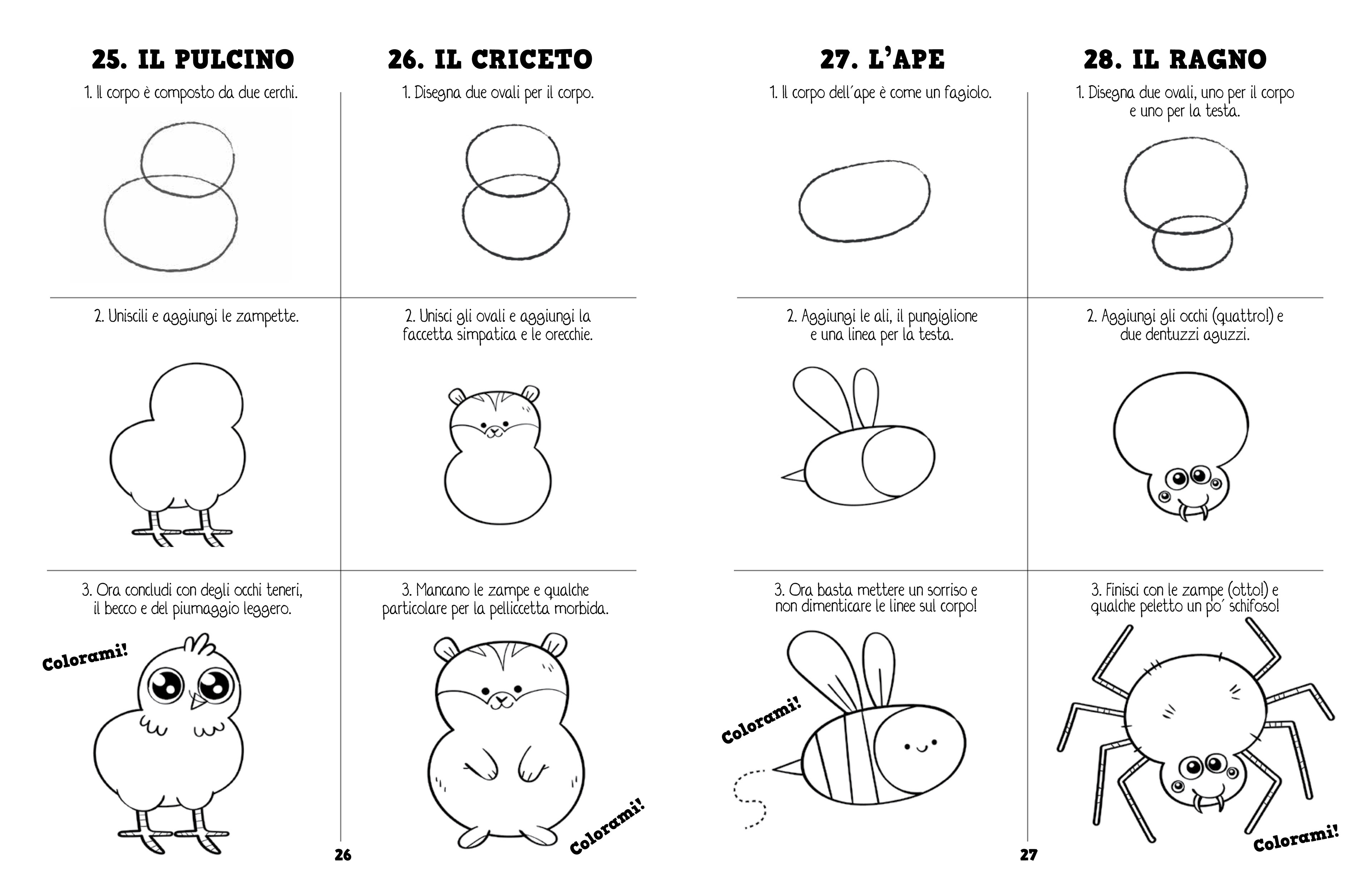 25. IL PULCINO

1. Il corpo è composto da due cerchi.

2. Uniscili e aggiungi le zampette.

3. Ora concludi con degli occhi teneri, il becco e del piumaggio leggero.

Colorami!

26. IL CRICETO

1. Disegna due ovali per il corpo.

2. Unisci gli ovali e aggiungi la faccetta simpatica e le orecchie.

3. Mancano le zampe e qualche particolare per la pelliccetta morbida.

Colorami!

26

27. L'APE

1. Il corpo dell´ape è come un fagiolo.

2. Aggiungi le ali, il pungiglione e una linea per la testa.

3. Ora basta mettere un sorriso e non dimenticare le linee sul corpo!

Colorami!

28. IL RAGNO

1. Disegna due ovali, uno per il corpo e uno per la testa.

2. Aggiungi gli occhi (quattro!) e due dentuzzi aguzzi.

3. Finisci con le zampe (otto!) e qualche peletto un po´ schifoso!

Colorami!

27